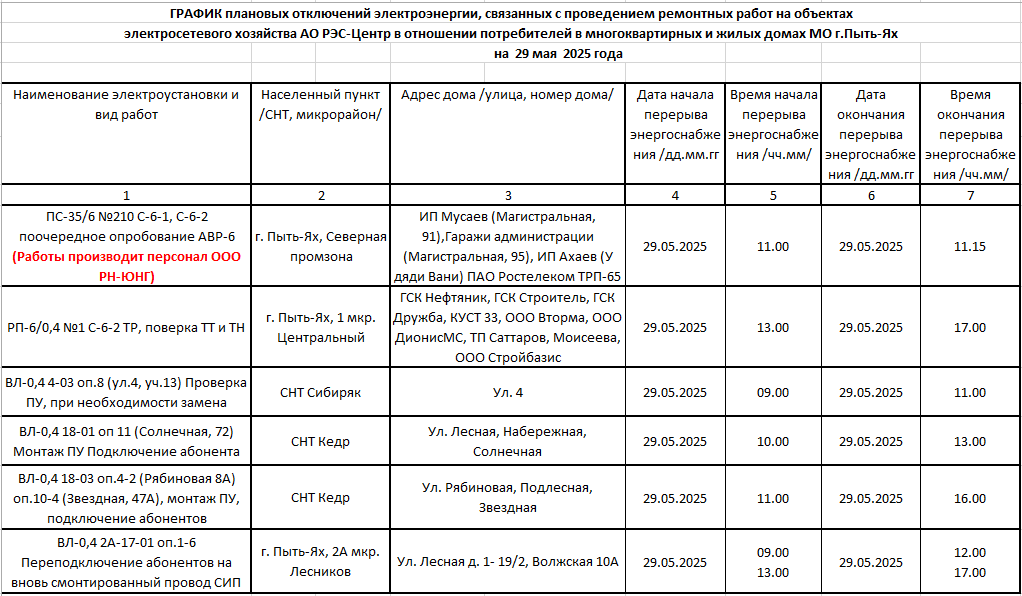 ГРАФИК плановых отключений электроэнергии, связанных с проведением ремонтных работ на объектах электросетевого хозяйства АО РЭС-Центр в отношении потребителей в многоквартирных и жилых домах МО г.Пыть-Ях
на 29 мая 2025 года

| Наименование электроустановки и вид работ | Населенный пункт /СНТ, микрорайон/ | Адрес дома /улица, номер дома/ | Дата начала перерыва энергоснабжения /дд.мм.гг | Время начала перерыва энергоснабжения /чч.мм/ | Дата окончания перерыва энергоснабжения /дд.мм.гг | Время окончания перерыва энергоснабжения /чч.мм/ |
|---|---|---|---|---|---|---|
| 1 | 2 | 3 | 4 | 5 | 6 | 7 |
| ПС-35/6 №210 С-6-1, С-6-2 поочередное опробование АВР-6 (Работы производит персонал ООО РН-ЮНГ) | г. Пыть-Ях, Северная промзона | ИП Мусаев (Магистральная, 91),Гаражи администрации (Магистральная, 95), ИП Ахаев (У дяди Вани) ПАО Ростелеком ТРП-65 | 29.05.2025 | 11.00 | 29.05.2025 | 11.15 |
| РП-6/0,4 №1 С-6-2 ТР, поверка ТТ и ТН | г. Пыть-Ях, 1 мкр. Центральный | ГСК Нефтяник, ГСК Строитель, ГСК Дружба, КУСТ 33, ООО Вторма, ООО ДионисМС, ТП Саттаров, Моисеева, ООО Стройбазис | 29.05.2025 | 13.00 | 29.05.2025 | 17.00 |
| ВЛ-0,4 4-03 оп.8 (ул.4, уч.13) Проверка ПУ, при необходимости замена | СНТ Сибиряк | Ул. 4 | 29.05.2025 | 09.00 | 29.05.2025 | 11.00 |
| ВЛ-0,4 18-01 оп 11 (Солнечная, 72) Монтаж ПУ Подключение абонента | СНТ Кедр | Ул. Лесная, Набережная, Солнечная | 29.05.2025 | 10.00 | 29.05.2025 | 13.00 |
| ВЛ-0,4 18-03 оп.4-2 (Рябиновая 8А) оп.10-4 (Звездная, 47А), монтаж ПУ, подключение абонентов | СНТ Кедр | Ул. Рябиновая, Подлесная, Звездная | 29.05.2025 | 11.00 | 29.05.2025 | 16.00 |
| ВЛ-0,4 2А-17-01 оп.1-6 Переподключение абонентов на вновь смонтированный провод СИП | г. Пыть-Ях, 2А мкр. Лесников | Ул. Лесная д. 1- 19/2, Волжская 10А | 29.05.2025 | 09.00 13.00 | 29.05.2025 | 12.00 17.00 |